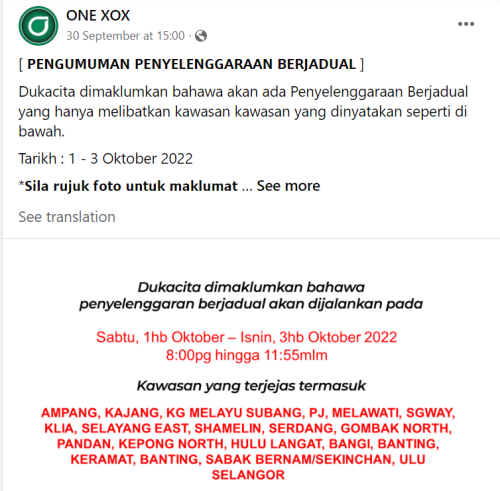 ONE XOX
30 September at 15:00 ·

[ PENGUMUMAN PENYELENGGARAAN BERJADUAL ]

Dukacita dimaklumkan bahawa akan ada Penyelenggaraan Berjadual yang hanya melibatkan kawasan kawasan yang dinyatakan seperti di bawah.

Tarikh : 1 - 3 Oktober 2022

*Sila rujuk foto untuk maklumat ... See more

See translation

Dukacita dimaklumkan bahawa penyelenggaraan berjadual akan dijalankan pada

Sabtu, 1hb Oktober – Isnin, 3hb Oktober 2022
8:00pg hingga 11:55mlm

Kawasan yang terjejas termasuk

AMPANG, KAJANG, KG MELAYU SUBANG, PJ, MELAWATI, SGWAY, KLIA, SELAYANG EAST, SHAMELIN, SERDANG, GOMBAK NORTH, PANDAN, KEPONG NORTH, HULU LANGAT, BANGI, BANTING, KERAMAT, BANTING, SABAK BERNAM/SEKINCHAN, ULU SELANGOR